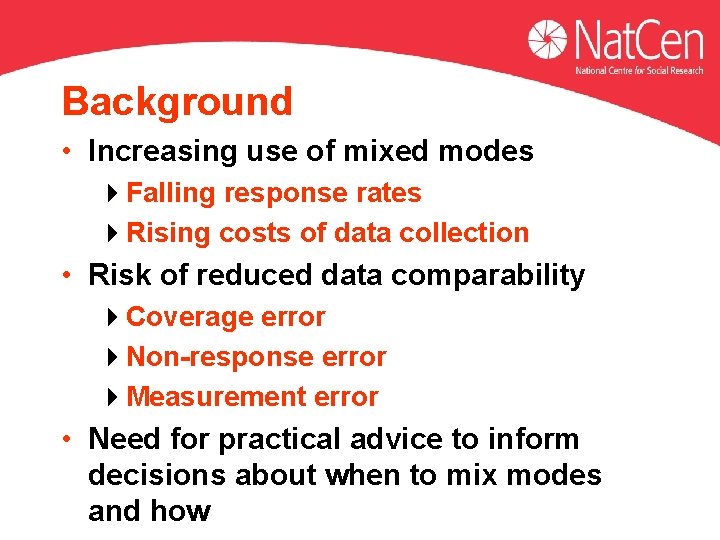 NatCen
National Centre for Social Research

Background

• Increasing use of mixed modes
  ▸ Falling response rates
  ▸ Rising costs of data collection
• Risk of reduced data comparability
  ▸ Coverage error
  ▸ Non-response error
  ▸ Measurement error
• Need for practical advice to inform decisions about when to mix modes and how